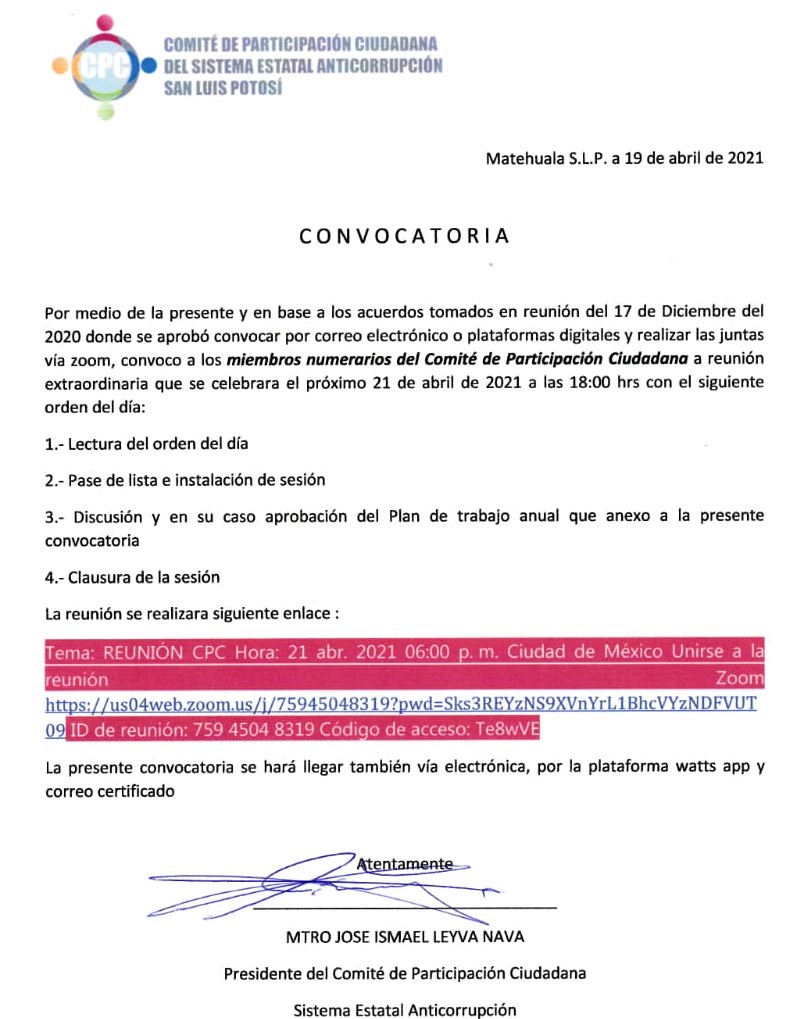 CPC
COMITÉ DE PARTICIPACIÓN CIUDADANA
DEL SISTEMA ESTATAL ANTICORRUPCIÓN
SAN LUIS POTOSÍ

Matehuala S.L.P. a 19 de abril de 2021

CONVOCATORIA

Por medio de la presente y en base a los acuerdos tomados en reunión del 17 de Diciembre del 2020 donde se aprobó convocar por correo electrónico o plataformas digitales y realizar las juntas vía zoom, convoco a los miembros numerarios del Comité de Participación Ciudadana a reunión extraordinaria que se celebrara el próximo 21 de abril de 2021 a las 18:00 hrs con el siguiente orden del día:

1.- Lectura del orden del día

2.- Pase de lista e instalación de sesión

3.- Discusión y en su caso aprobación del Plan de trabajo anual que anexo a la presente convocatoria

4.- Clausura de la sesión

La reunión se realizara siguiente enlace :

Tema: REUNIÓN CPC Hora: 21 abr. 2021 06:00 p. m. Ciudad de México Unirse a la reunión Zoom https://us04web.zoom.us/j/75945048319?pwd=Sks3REYzNS9XVnYrL1BhcVYzNDFVUT09 ID de reunión: 759 4504 8319 Código de acceso: Te8wVE

La presente convocatoria se hará llegar también vía electrónica, por la plataforma watts app y correo certificado

Atentamente

MTRO JOSE ISMAEL LEYVA NAVA

Presidente del Comité de Participación Ciudadana

Sistema Estatal Anticorrupción